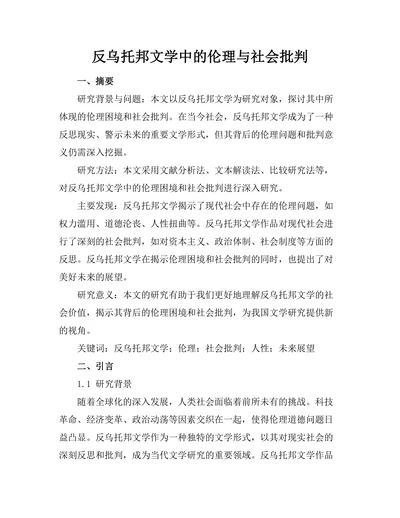 反乌托邦文学中的伦理与社会批判

一、摘要

研究背景与问题：本文以反乌托邦文学为研究对象，探讨其中所体现的伦理困境和社会批判。在当今社会，反乌托邦文学成为了一种反思现实、警示未来的重要文学形式，但其背后的伦理问题和批判意义仍需深入挖掘。

研究方法：本文采用文献分析法、文本解读法、比较研究法等，对反乌托邦文学中的伦理困境和社会批判进行深入研究。

主要发现：反乌托邦文学揭示了现代社会中存在的伦理问题，如权力滥用、道德沦丧、人性扭曲等。反乌托邦文学作品对现代社会进行了深刻的社会批判，如对资本主义、政治体制、社会制度等方面的反思。反乌托邦文学在揭示伦理困境和社会批判的同时，也提出了对美好未来的展望。

研究意义：本文的研究有助于我们更好地理解反乌托邦文学的社会价值，揭示其背后的伦理困境和社会批判，为我国文学研究提供新的视角。

关键词：反乌托邦文学；伦理；社会批判；人性；未来展望

二、引言

1.1 研究背景

随着全球化的深入发展，人类社会面临着前所未有的挑战。科技革命、经济变革、政治动荡等因素交织在一起，使得伦理道德问题日益凸显。反乌托邦文学作为一种独特的文学形式，以其对现实社会的深刻反思和批判，成为当代文学研究的重要领域。反乌托邦文学作品